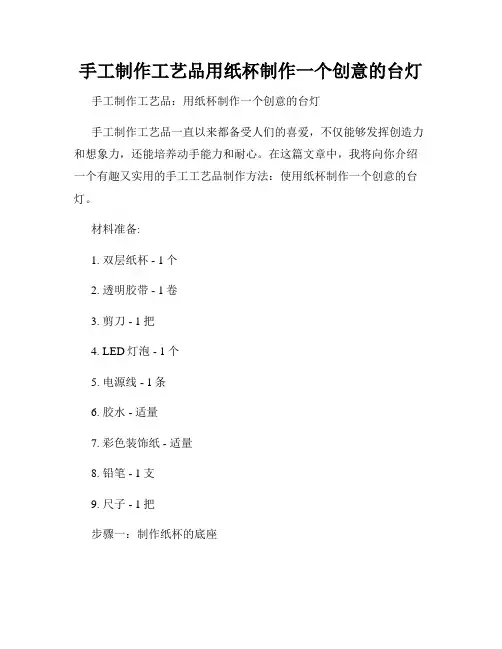 手工制作工艺品用纸杯制作一个创意的台灯

手工制作工艺品：用纸杯制作一个创意的台灯

手工制作工艺品一直以来都备受人们的喜爱，不仅能够发挥创造力和想象力，还能培养动手能力和耐心。在这篇文章中，我将向你介绍一个有趣又实用的手工工艺品制作方法：使用纸杯制作一个创意的台灯。

材料准备:

1. 双层纸杯 - 1 个

2. 透明胶带 - 1 卷

3. 剪刀 - 1 把

4. LED 灯泡 - 1 个

5. 电源线 - 1 条

6. 胶水 - 适量

7. 彩色装饰纸 - 适量

8. 铅笔 - 1 支

9. 尺子 - 1 把

步骤一：制作纸杯的底座